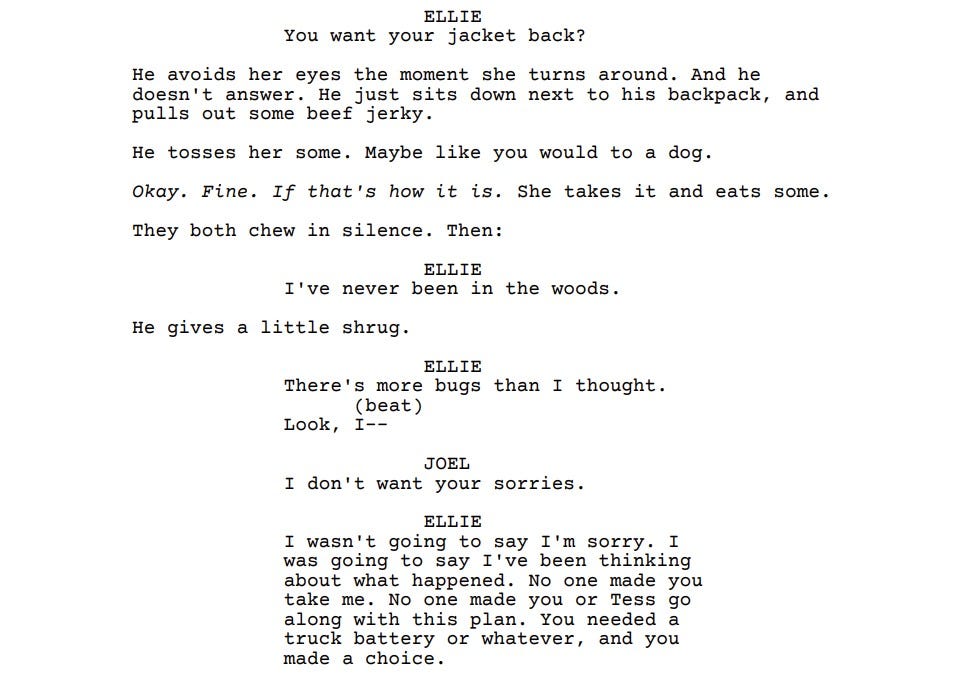 ELLIE
You want your jacket back?

He avoids her eyes the moment she turns around. And he doesn't answer. He just sits down next to his backpack, and pulls out some beef jerky.

He tosses her some. Maybe like you would to a dog.

Okay. Fine. If that's how it is. She takes it and eats some.

They both chew in silence. Then:

ELLIE
I've never been in the woods.

He gives a little shrug.

ELLIE
There's more bugs than I thought.
(beat)
Look, I--

JOEL
I don't want your sorries.

ELLIE
I wasn't going to say I'm sorry. I was going to say I've been thinking about what happened. No one made you take me. No one made you or Tess go along with this plan. You needed a truck battery or whatever, and you made a choice.